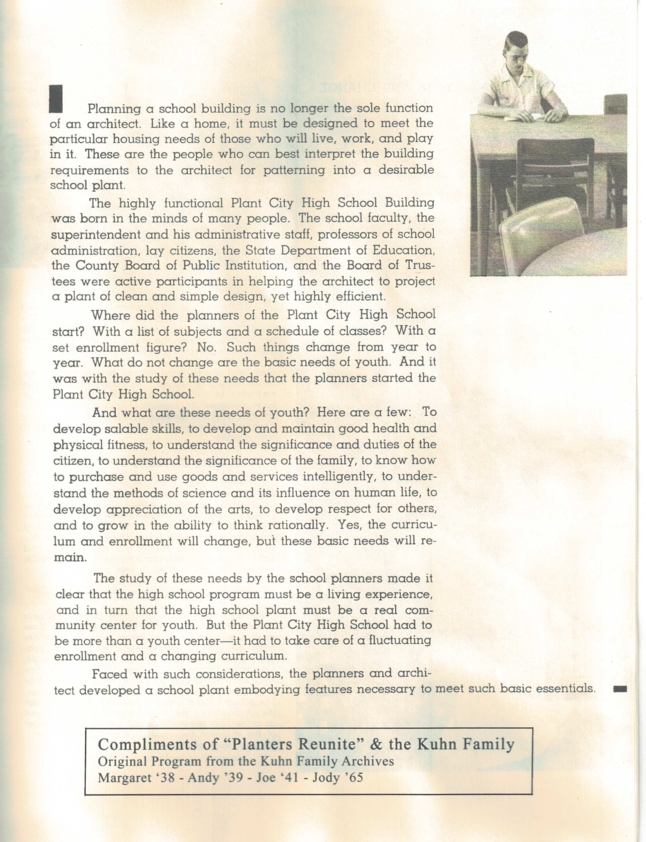 Planning a school building is no longer the sole function of an architect. Like a home, it must be designed to meet the particular housing needs of those who will live, work, and play in it. These are the people who can best interpret the building requirements to the architect for patterning into a desirable school plant.

The highly functional Plant City High School Building was born in the minds of many people. The school faculty, the superintendent and his administrative staff, professors of school administration, lay citizens, the State Department of Education, the County Board of Public Institution, and the Board of Trustees were active participants in helping the architect to project a plant of clean and simple design, yet highly efficient.

Where did the planners of the Plant City High School start? With a list of subjects and a schedule of classes? With a set enrollment figure? No. Such things change from year to year. What do not change are the basic needs of youth. And it was with the study of these needs that the planners started the Plant City High School.

And what are these needs of youth? Here are a few: To develop salable skills, to develop and maintain good health and physical fitness, to understand the significance and duties of the citizen, to understand the significance of the family, to know how to purchase and use goods and services intelligently, to understand the methods of science and its influence on human life, to develop appreciation of the arts, to develop respect for others, and to grow in the ability to think rationally. Yes, the curriculum and enrollment will change, but these basic needs will remain.

The study of these needs by the school planners made it clear that the high school program must be a living experience, and in turn that the high school plant must be a real community center for youth. But the Plant City High School had to be more than a youth center—it had to take care of a fluctuating enrollment and a changing curriculum.

Faced with such considerations, the planners and architect developed a school plant embodying features necessary to meet such basic essentials.

Compliments of "Planters Reunite" & the Kuhn Family
Original Program from the Kuhn Family Archives
Margaret '38 - Andy '39 - Joe '41 - Jody '65